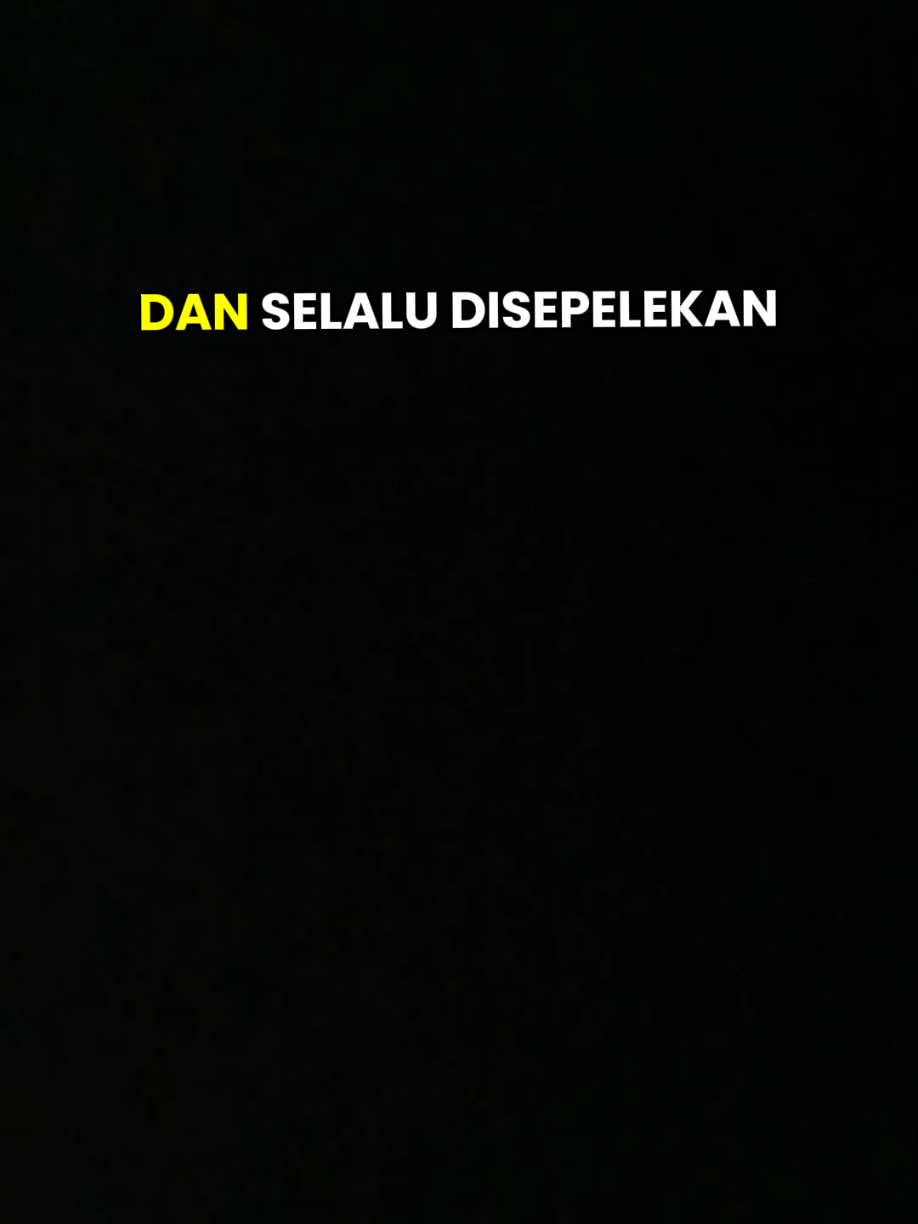 DAN SELALU DISEPELEKAN